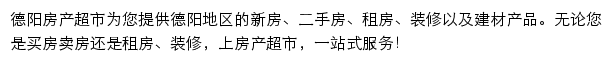 德阳房产超市为您提供德阳地区的新房、二手房、租房、装修以及建材产品。无论您是买房卖房还是租房、装修，上房产超市，一站式服务!